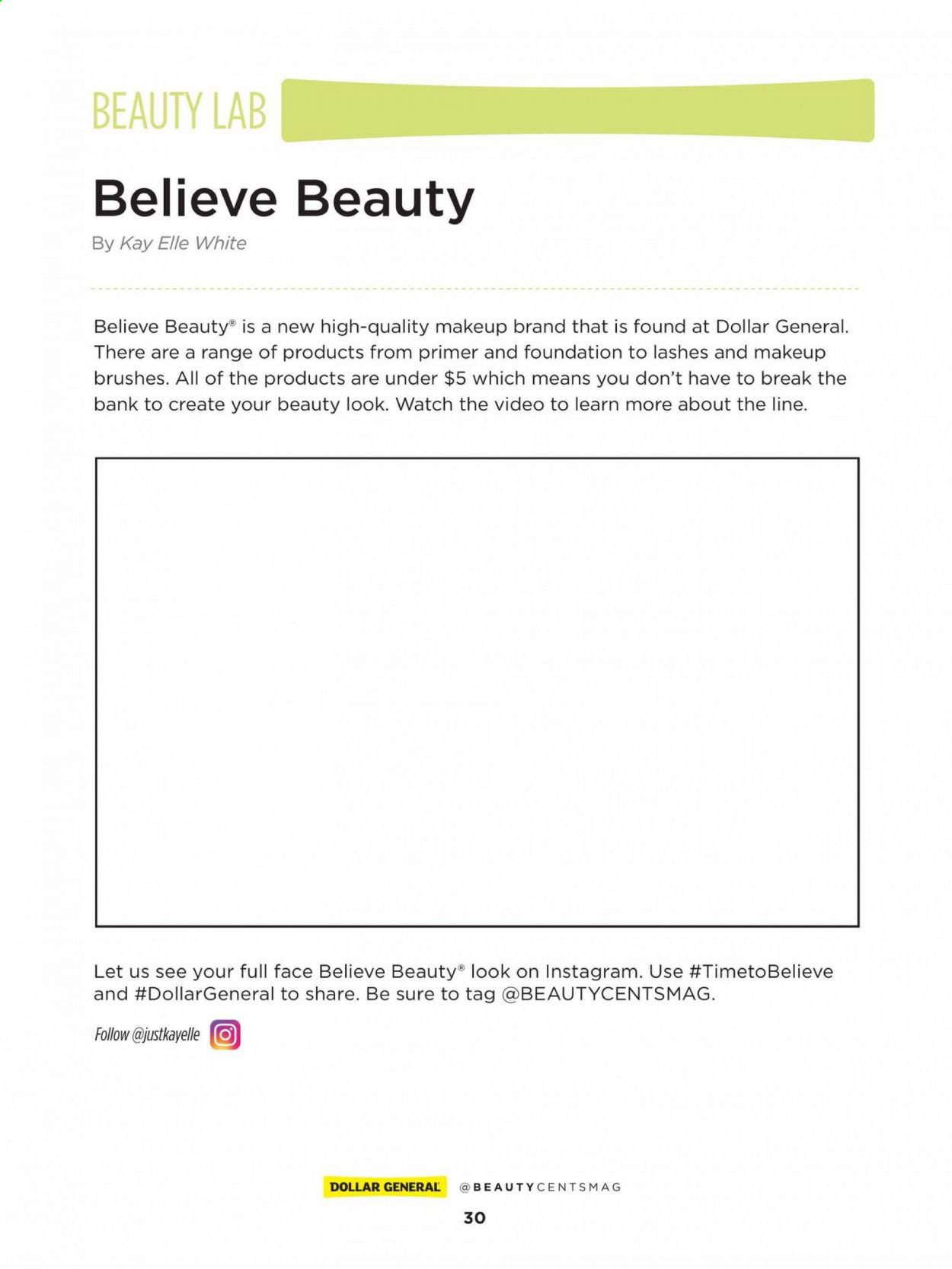 BEAUTY LAB

Believe Beauty

By Kay Elle White

Believe Beauty® is a new high-quality makeup brand that is found at Dollar General. There are a range of products from primer and foundation to lashes and makeup brushes. All of the products are under $5 which means you don't have to break the bank to create your beauty look. Watch the video to learn more about the line.

Let us see your full face Believe Beauty® look on Instagram. Use #TimetoBelieve and #DollarGeneral to share. Be sure to tag @BEAUTYCENTSMAG.

Follow @justkayelle

DOLLAR GENERAL @BEAUTYCENTSMAG

30